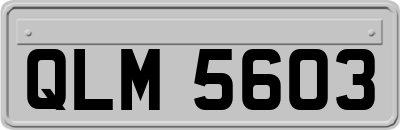 QLM 5603